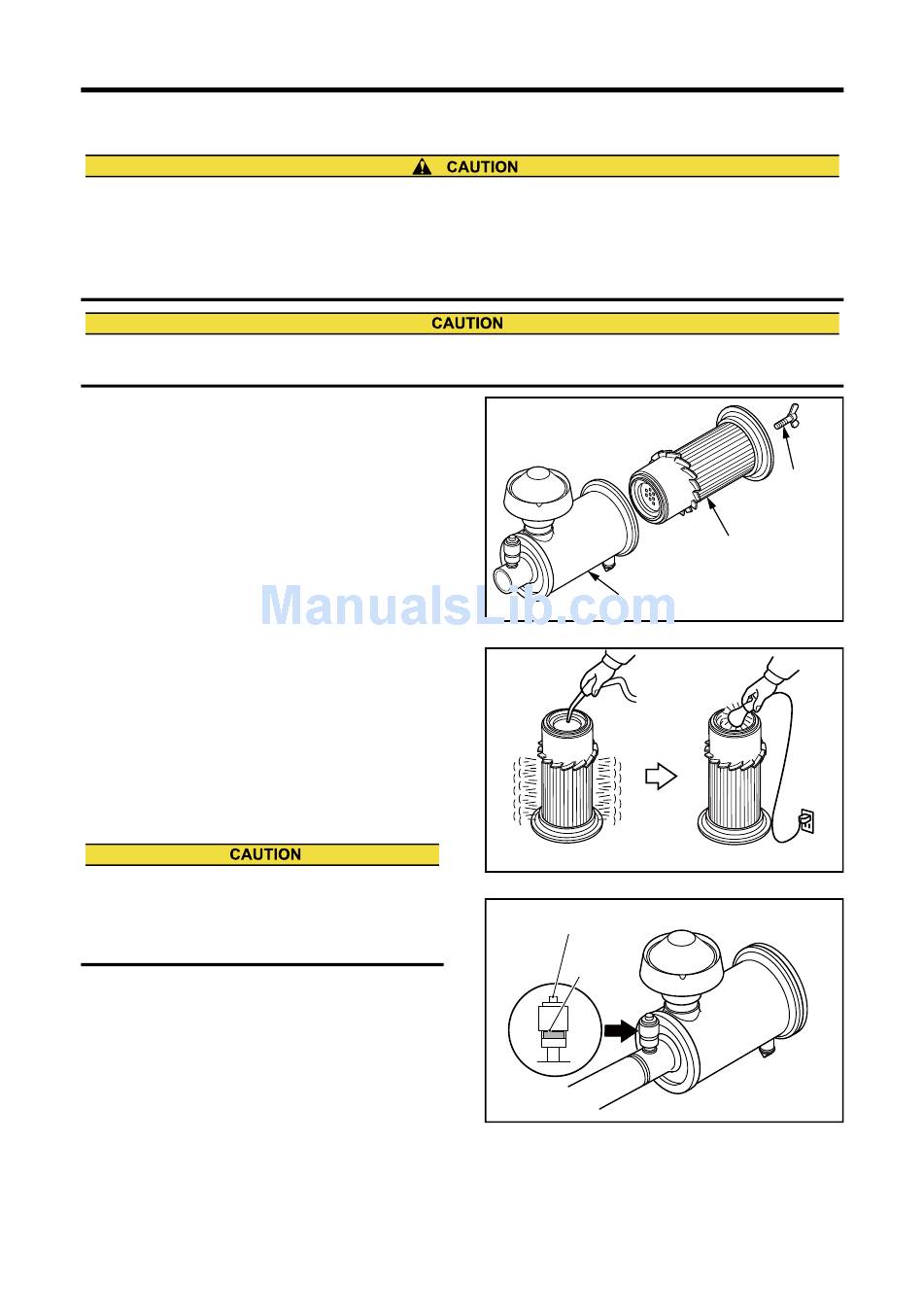 CAUTION

CAUTION

ManualsLib.com

CAUTION